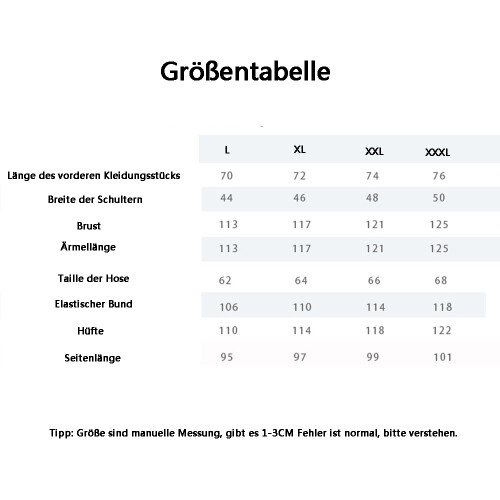 Größentabelle

| | L | XL | XXL | XXXL |
|---|---|---|---|---|
| Länge des vorderen Kleidungsstücks | 70 | 72 | 74 | 76 |
| Breite der Schultern | 44 | 46 | 48 | 50 |
| Brust | 113 | 117 | 121 | 125 |
| Ärmellänge | 113 | 117 | 121 | 125 |
| Taille der Hose | 62 | 64 | 66 | 68 |
| Elastischer Bund | 106 | 110 | 114 | 118 |
| Hüfte | 110 | 114 | 118 | 122 |
| Seitenlänge | 95 | 97 | 99 | 101 |

Tipp: Größe sind manuelle Messung, gibt es 1-3CM Fehler ist normal, bitte verstehen.